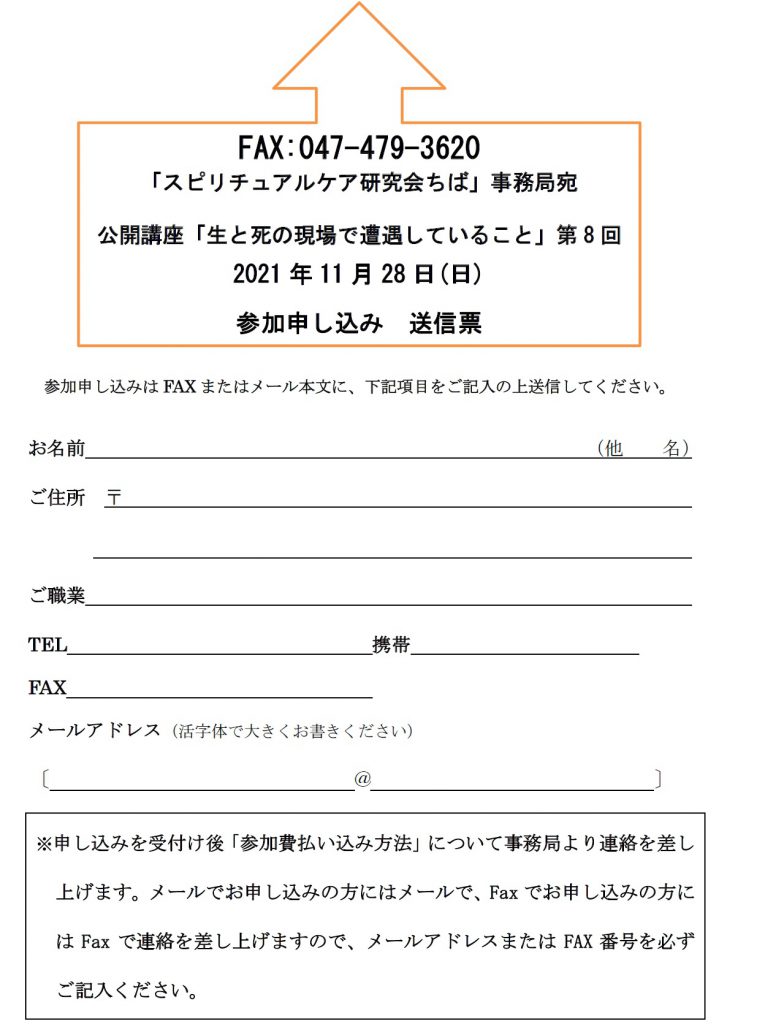 FAX:047-479-3620
「スピリチュアルケア研究会ちば」事務局宛

公開講座「生と死の現場で遭遇していること」第8回
2021年11月28日(日)

参加申し込み　送信票

参加申し込みはFAXまたはメール本文に、下記項目をご記入の上送信してください。

お名前　(他　名)

ご住所　〒

ご職業

TEL　携帯

FAX

メールアドレス（活字体で大きくお書きください）

〔　@　〕

※申し込みを受付け後「参加費払い込み方法」について事務局より連絡を差し上げます。メールでお申し込みの方にはメールで、Faxでお申し込みの方にはFaxで連絡を差し上げますので、メールアドレスまたはFAX番号を必ずご記入ください。